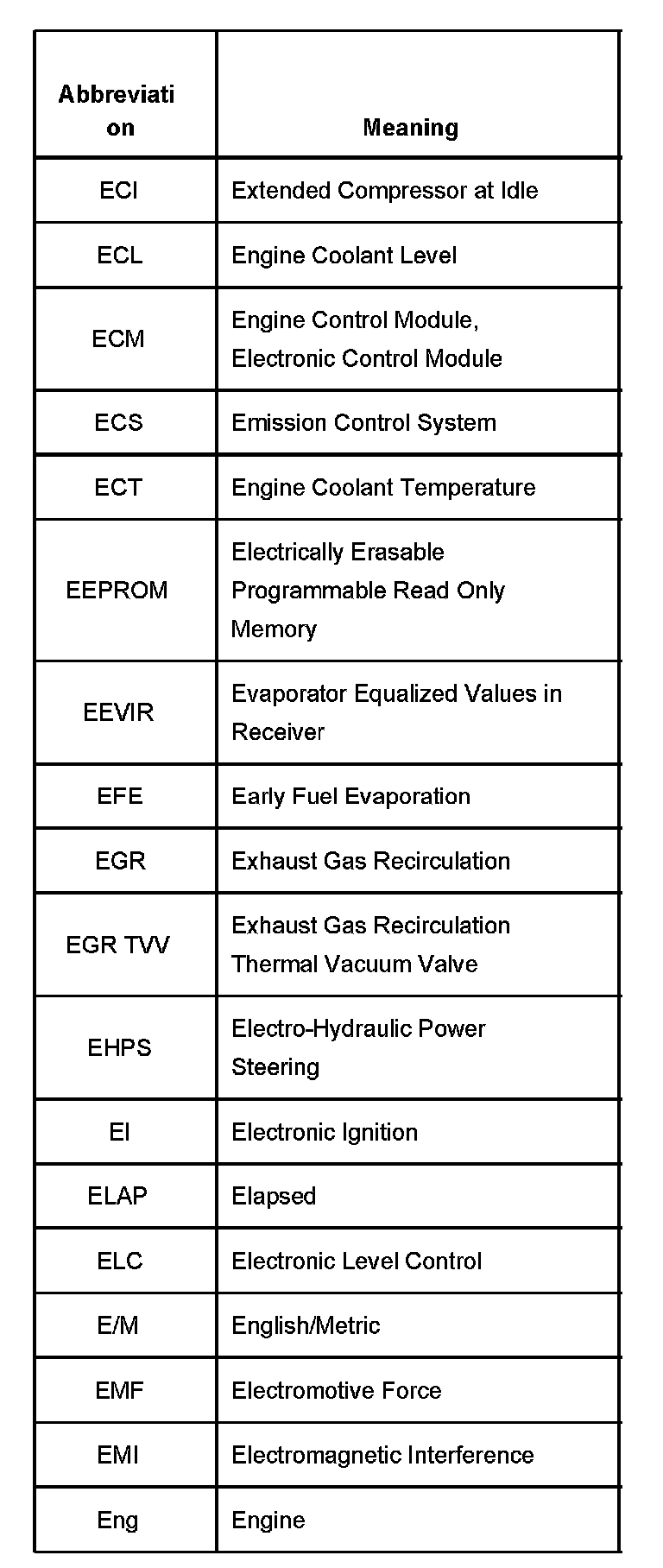 | Abbreviation | Meaning |
|---|---|
| ECI | Extended Compressor at Idle |
| ECL | Engine Coolant Level |
| ECM | Engine Control Module, Electronic Control Module |
| ECS | Emission Control System |
| ECT | Engine Coolant Temperature |
| EEPROM | Electrically Erasable Programmable Read Only Memory |
| EEVIR | Evaporator Equalized Values in Receiver |
| EFE | Early Fuel Evaporation |
| EGR | Exhaust Gas Recirculation |
| EGR TVV | Exhaust Gas Recirculation Thermal Vacuum Valve |
| EHPS | Electro-Hydraulic Power Steering |
| EI | Electronic Ignition |
| ELAP | Elapsed |
| ELC | Electronic Level Control |
| E/M | English/Metric |
| EMF | Electromotive Force |
| EMI | Electromagnetic Interference |
| Eng | Engine |